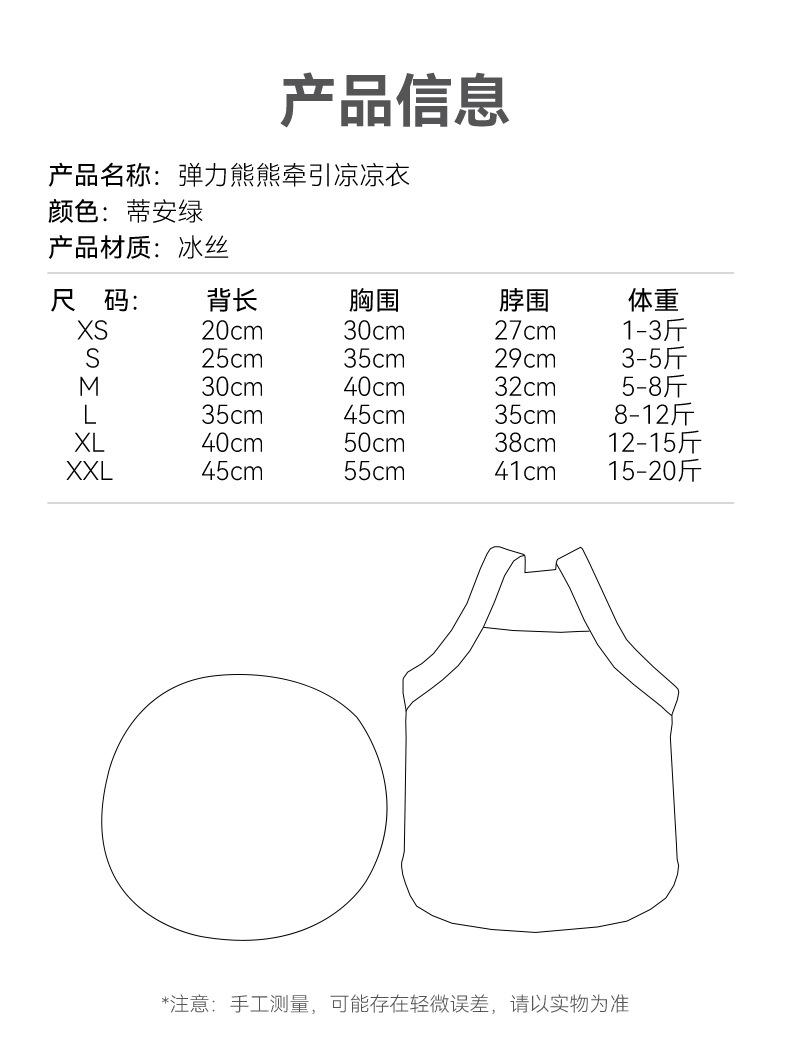 产品信息

产品名称：弹力熊熊牵引凉凉衣
颜色：蒂安绿
产品材质：冰丝

| 尺 码: | 背长 | 胸围 | 脖围 | 体重 |
|---|---|---|---|---|
| XS | 20cm | 30cm | 27cm | 1-3斤 |
| S | 25cm | 35cm | 29cm | 3-5斤 |
| M | 30cm | 40cm | 32cm | 5-8斤 |
| L | 35cm | 45cm | 35cm | 8-12斤 |
| XL | 40cm | 50cm | 38cm | 12-15斤 |
| XXL | 45cm | 55cm | 41cm | 15-20斤 |

*注意：手工测量，可能存在轻微误差，请以实物为准